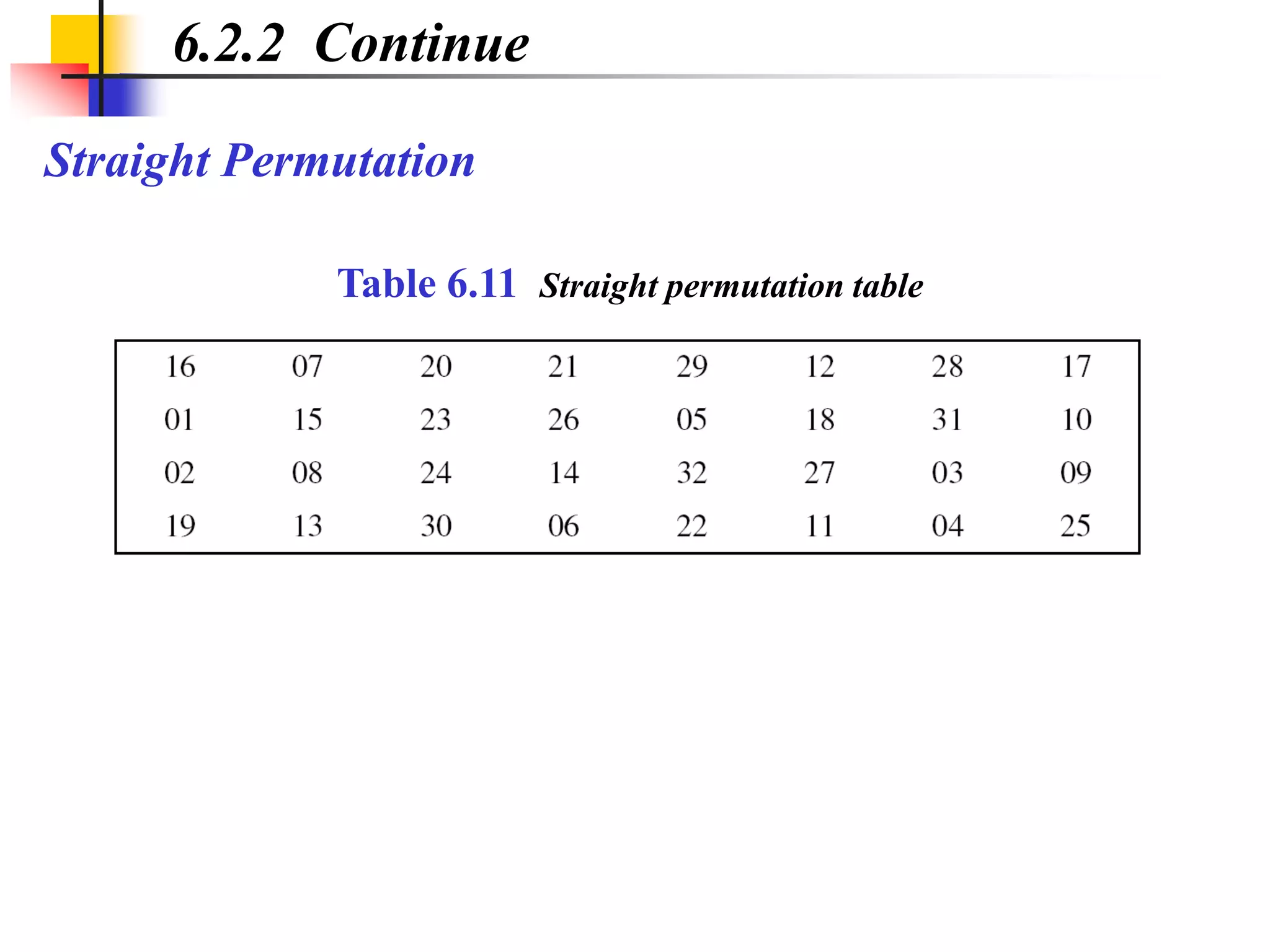 6.2.2 Continue

Straight Permutation

Table 6.11 Straight permutation table

| 16 | 07 | 20 | 21 | 29 | 12 | 28 | 17 |
|---|---|---|---|---|---|---|---|
| 01 | 15 | 23 | 26 | 05 | 18 | 31 | 10 |
| 02 | 08 | 24 | 14 | 32 | 27 | 03 | 09 |
| 19 | 13 | 30 | 06 | 22 | 11 | 04 | 25 |